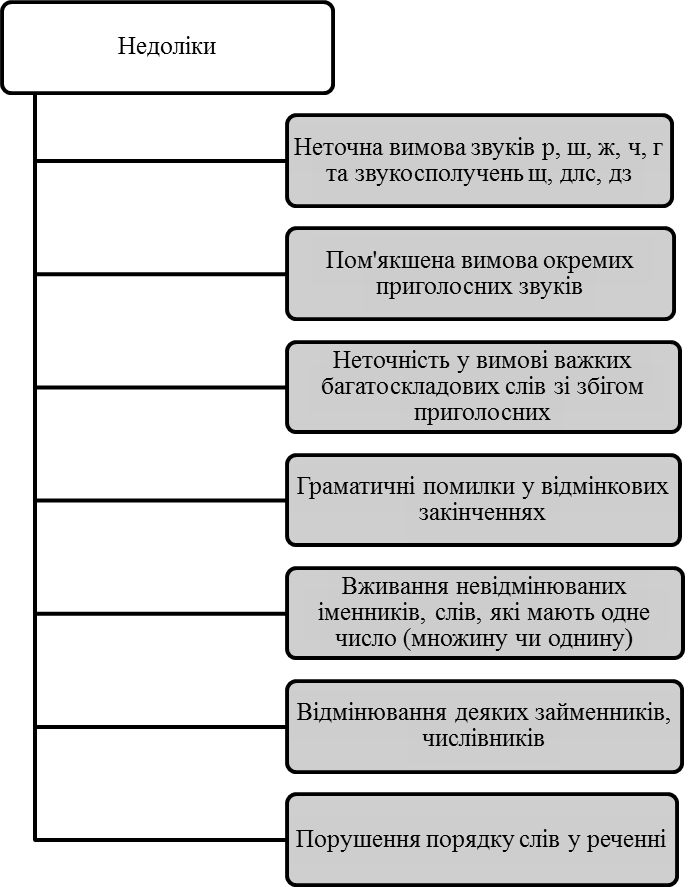 Недоліки

Неточна вимова звуків р, ш, ж, ч, г та звукосполучень щ, длс, дз

Пом'якшена вимова окремих приголосних звуків

Неточність у вимові важких багатоскладових слів зі збігом приголосних

Граматичні помилки у відмінкових закінченнях

Вживання невідмінюваних іменників, слів, які мають одне число (множину чи однину)

Відмінювання деяких займенників, числівників

Порушення порядку слів у реченні